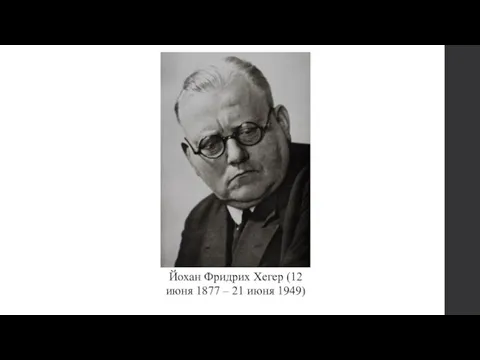 Йохан Фридрих Хегер (12 июня 1877 – 21 июня 1949)